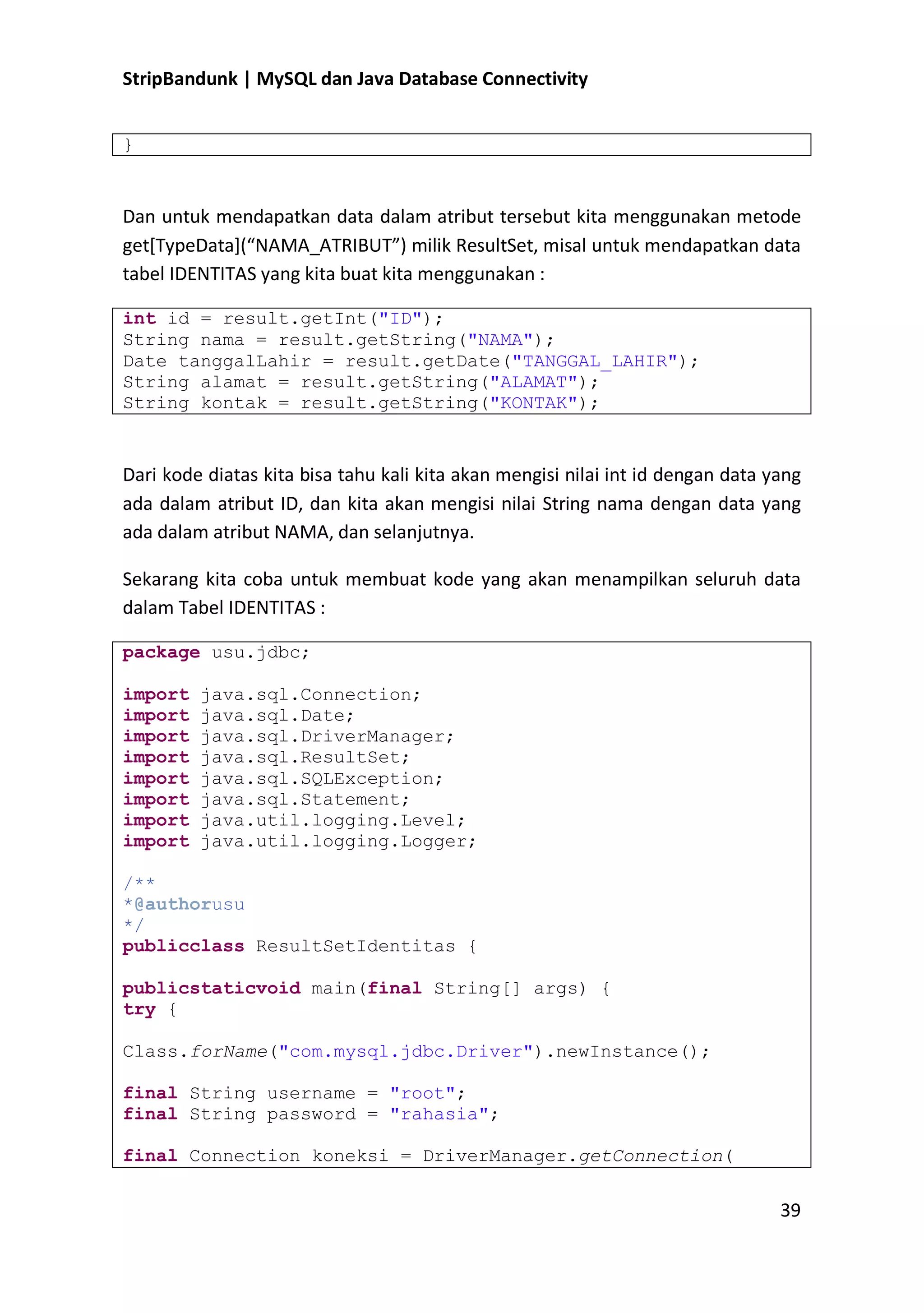 StripBandunk | MySQL dan Java Database Connectivity

}

Dan untuk mendapatkan data dalam atribut tersebut kita menggunakan metode get[TypeData](“NAMA_ATRIBUT”) milik ResultSet, misal untuk mendapatkan data tabel IDENTITAS yang kita buat kita menggunakan :

int id = result.getInt("ID");
String nama = result.getString("NAMA");
Date tanggalLahir = result.getDate("TANGGAL_LAHIR");
String alamat = result.getString("ALAMAT");
String kontak = result.getString("KONTAK");

Dari kode diatas kita bisa tahu kali kita akan mengisi nilai int id dengan data yang ada dalam atribut ID, dan kita akan mengisi nilai String nama dengan data yang ada dalam atribut NAMA, dan selanjutnya.

Sekarang kita coba untuk membuat kode yang akan menampilkan seluruh data dalam Tabel IDENTITAS :

package usu.jdbc;

import java.sql.Connection;
import java.sql.Date;
import java.sql.DriverManager;
import java.sql.ResultSet;
import java.sql.SQLException;
import java.sql.Statement;
import java.util.logging.Level;
import java.util.logging.Logger;

/**
*@authorusu
*/
publicclass ResultSetIdentitas {

publicstaticvoid main(final String[] args) {
try {

Class.forName("com.mysql.jdbc.Driver").newInstance();

final String username = "root";
final String password = "rahasia";

final Connection koneksi = DriverManager.getConnection(

39